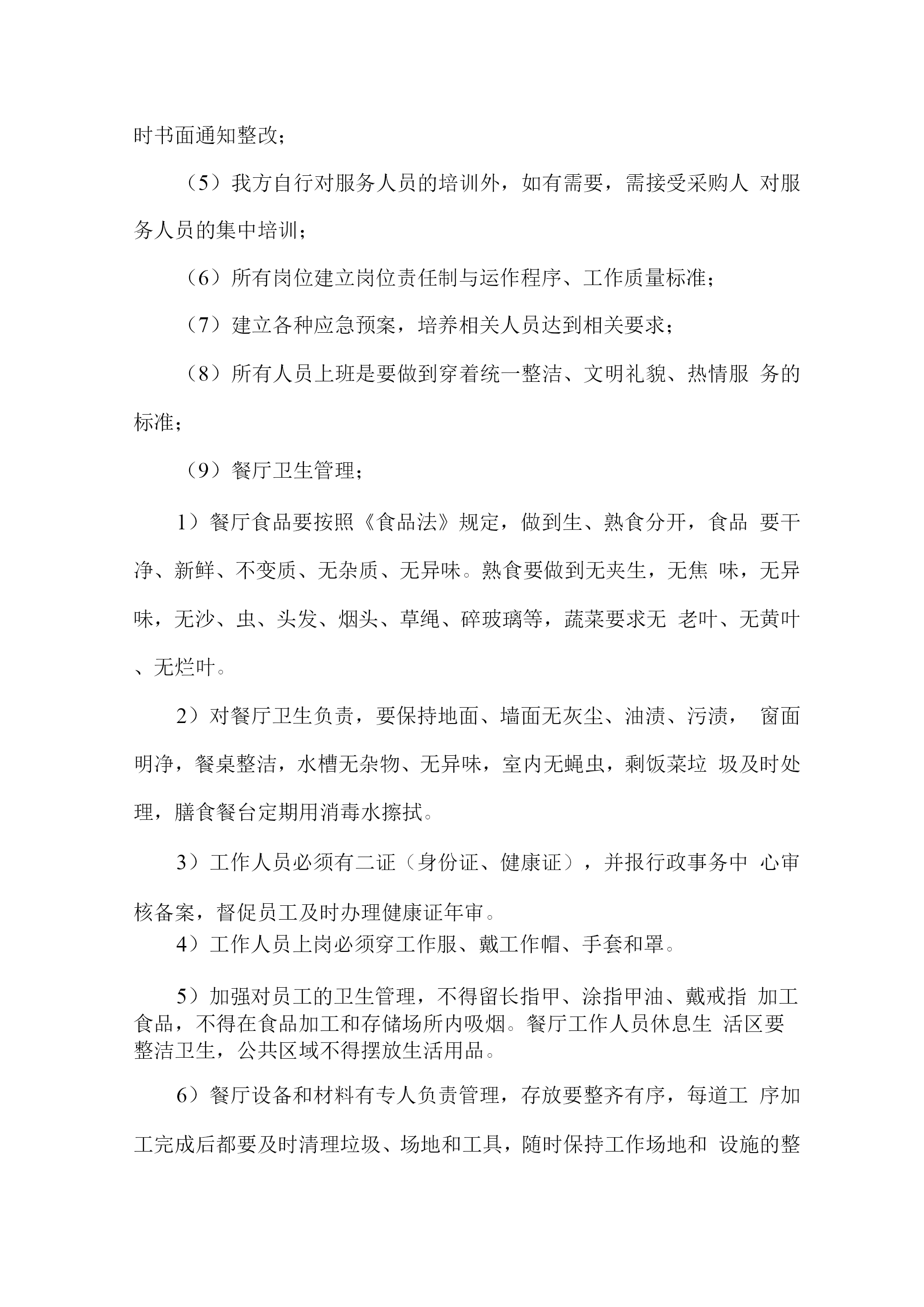 时书面通知整改；

（5）我方自行对服务人员的培训外，如有需要，需接受采购人 对服务人员的集中培训；

（6）所有岗位建立岗位责任制与运作程序、工作质量标准；

（7）建立各种应急预案，培养相关人员达到相关要求；

（8）所有人员上班是要做到穿着统一整洁、文明礼貌、热情服 务的标准；

（9）餐厅卫生管理；

1）餐厅食品要按照《食品法》规定，做到生、熟食分开，食品 要干净、新鲜、不变质、无杂质、无异味。熟食要做到无夹生，无焦 味，无异味，无沙、虫、头发、烟头、草绳、碎玻璃等，蔬菜要求无 老叶、无黄叶、无烂叶。

2）对餐厅卫生负责，要保持地面、墙面无灰尘、油渍、污渍， 窗面明净，餐桌整洁，水槽无杂物、无异味，室内无蝇虫，剩饭菜垃 圾及时处理，膳食餐台定期用消毒水擦拭。

3）工作人员必须有二证（身份证、健康证），并报行政事务中 心审核备案，督促员工及时办理健康证年审。

4）工作人员上岗必须穿工作服、戴工作帽、手套和罩。

5）加强对员工的卫生管理，不得留长指甲、涂指甲油、戴戒指 加工食品，不得在食品加工和存储场所内吸烟。餐厅工作人员休息生 活区要整洁卫生，公共区域不得摆放生活用品。

6）餐厅设备和材料有专人负责管理，存放要整齐有序，每道工 序加工完成后都要及时清理垃圾、场地和工具，随时保持工作场地和 设施的整